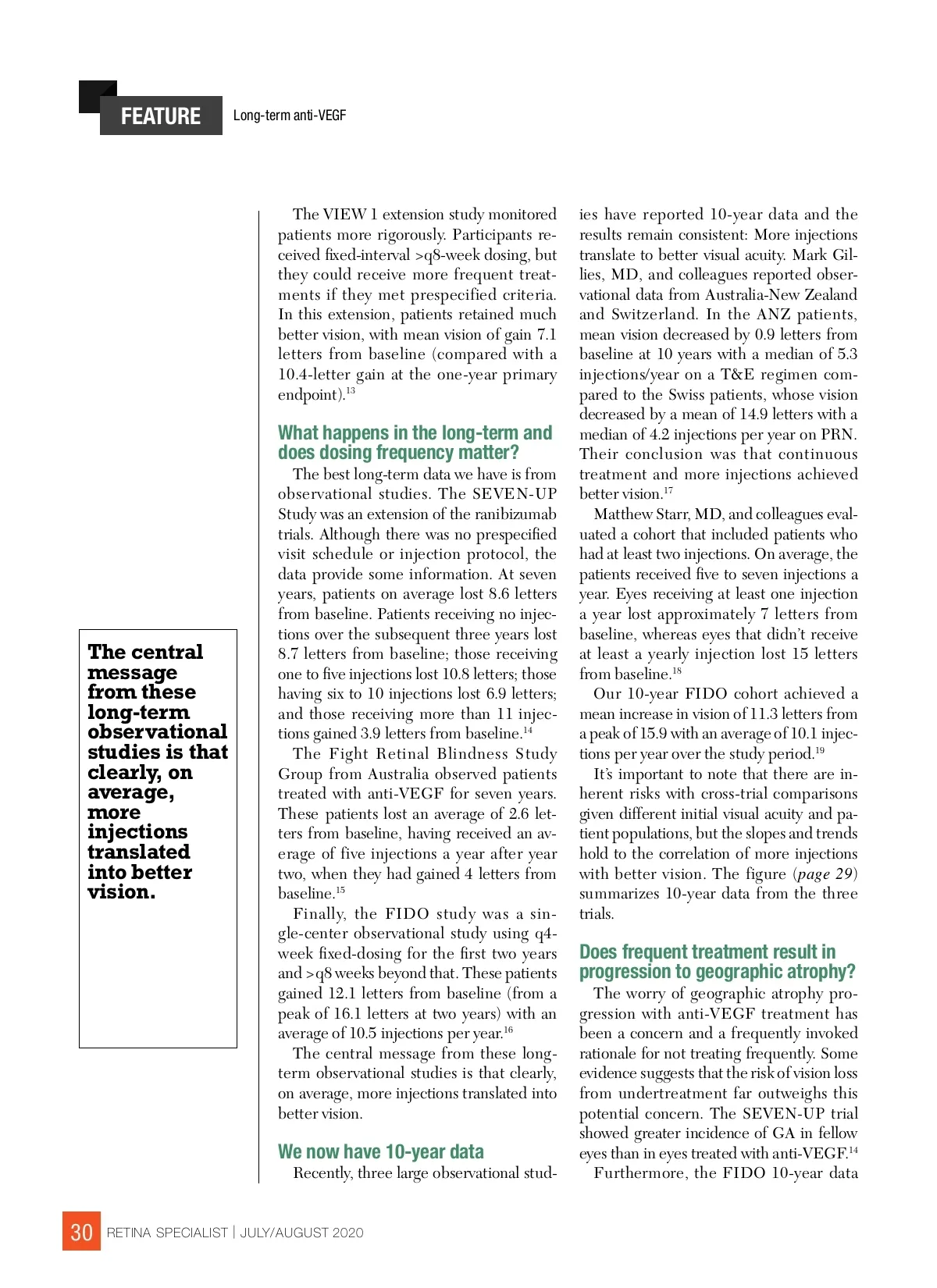 FEATURE Long-term anti-VEGF

The central message from these long-term observational studies is that clearly, on average, more injections translated into better vision.

The VIEW 1 extension study monitored patients more rigorously. Participants received fixed-interval >q8-week dosing, but they could receive more frequent treatments if they met prespecified criteria. In this extension, patients retained much better vision, with mean vision of gain 7.1 letters from baseline (compared with a 10.4-letter gain at the one-year primary endpoint).$^{13}$

What happens in the long-term and does dosing frequency matter?

The best long-term data we have is from observational studies. The SEVEN-UP Study was an extension of the ranibizumab trials. Although there was no prespecified visit schedule or injection protocol, the data provide some information. At seven years, patients on average lost 8.6 letters from baseline. Patients receiving no injections over the subsequent three years lost 8.7 letters from baseline; those receiving one to five injections lost 10.8 letters; those having six to 10 injections lost 6.9 letters; and those receiving more than 11 injections gained 3.9 letters from baseline.$^{14}$

The Fight Retinal Blindness Study Group from Australia observed patients treated with anti-VEGF for seven years. These patients lost an average of 2.6 letters from baseline, having received an average of five injections a year after year two, when they had gained 4 letters from baseline.$^{15}$

Finally, the FIDO study was a single-center observational study using q4-week fixed-dosing for the first two years and >q8 weeks beyond that. These patients gained 12.1 letters from baseline (from a peak of 16.1 letters at two years) with an average of 10.5 injections per year.$^{16}$

The central message from these long-term observational studies is that clearly, on average, more injections translated into better vision.

We now have 10-year data

Recently, three large observational studies have reported 10-year data and the results remain consistent: More injections translate to better visual acuity. Mark Gillies, MD, and colleagues reported observational data from Australia-New Zealand and Switzerland. In the ANZ patients, mean vision decreased by 0.9 letters from baseline at 10 years with a median of 5.3 injections/year on a T&E regimen compared to the Swiss patients, whose vision decreased by a mean of 14.9 letters with a median of 4.2 injections per year on PRN. Their conclusion was that continuous treatment and more injections achieved better vision.$^{17}$

Matthew Starr, MD, and colleagues evaluated a cohort that included patients who had at least two injections. On average, the patients received five to seven injections a year. Eyes receiving at least one injection a year lost approximately 7 letters from baseline, whereas eyes that didn't receive at least a yearly injection lost 15 letters from baseline.$^{18}$

Our 10-year FIDO cohort achieved a mean increase in vision of 11.3 letters from a peak of 15.9 with an average of 10.1 injections per year over the study period.$^{19}$

It's important to note that there are inherent risks with cross-trial comparisons given different initial visual acuity and patient populations, but the slopes and trends hold to the correlation of more injections with better vision. The figure (page 29) summarizes 10-year data from the three trials.

Does frequent treatment result in progression to geographic atrophy?

The worry of geographic atrophy progression with anti-VEGF treatment has been a concern and a frequently invoked rationale for not treating frequently. Some evidence suggests that the risk of vision loss from undertreatment far outweighs this potential concern. The SEVEN-UP trial showed greater incidence of GA in fellow eyes than in eyes treated with anti-VEGF.$^{14}$

Furthermore, the FIDO 10-year data

30 RETINA SPECIALIST | JULY/AUGUST 2020